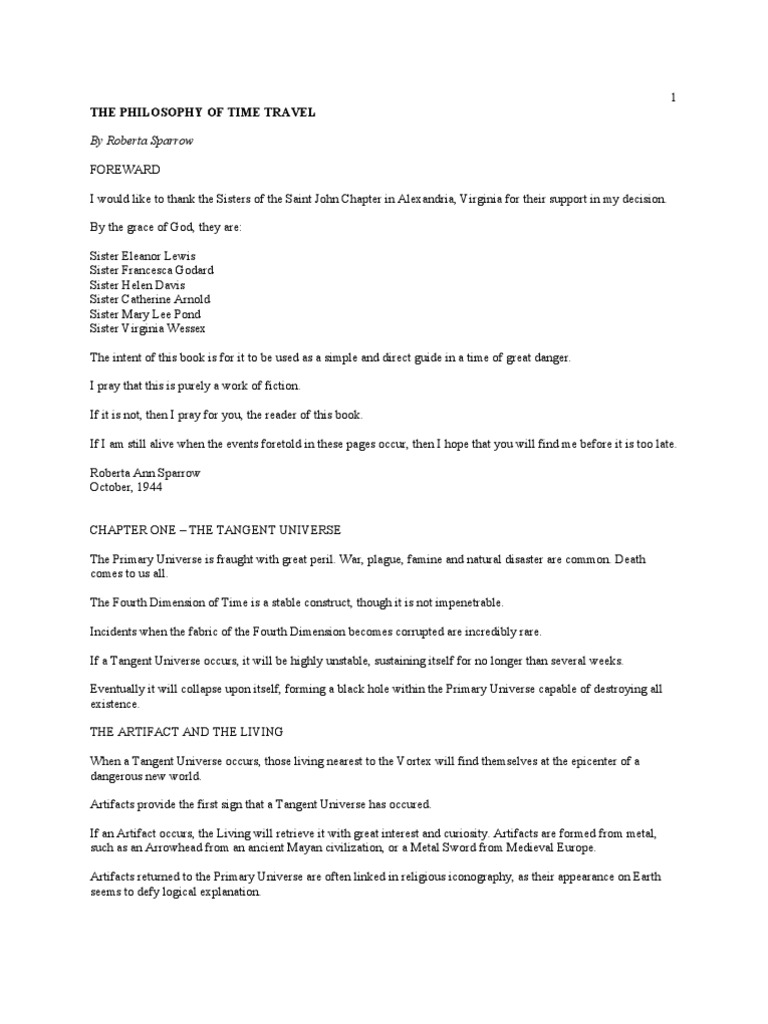 1

THE PHILOSOPHY OF TIME TRAVEL

By Roberta Sparrow

FOREWARD

I would like to thank the Sisters of the Saint John Chapter in Alexandria, Virginia for their support in my decision.

By the grace of God, they are:

Sister Eleanor Lewis
Sister Francesca Godard
Sister Helen Davis
Sister Catherine Arnold
Sister Mary Lee Pond
Sister Virginia Wessex

The intent of this book is for it to be used as a simple and direct guide in a time of great danger.

I pray that this is purely a work of fiction.

If it is not, then I pray for you, the reader of this book.

If I am still alive when the events foretold in these pages occur, then I hope that you will find me before it is too late.

Roberta Ann Sparrow
October, 1944

CHAPTER ONE – THE TANGENT UNIVERSE

The Primary Universe is fraught with great peril. War, plague, famine and natural disaster are common. Death comes to us all.

The Fourth Dimension of Time is a stable construct, though it is not impenetrable.

Incidents when the fabric of the Fourth Dimension becomes corrupted are incredibly rare.

If a Tangent Universe occurs, it will be highly unstable, sustaining itself for no longer than several weeks.

Eventually it will collapse upon itself, forming a black hole within the Primary Universe capable of destroying all existence.

THE ARTIFACT AND THE LIVING

When a Tangent Universe occurs, those living nearest to the Vortex will find themselves at the epicenter of a dangerous new world.

Artifacts provide the first sign that a Tangent Universe has occured.

If an Artifact occurs, the Living will retrieve it with great interest and curiosity. Artifacts are formed from metal, such as an Arrowhead from an ancient Mayan civilization, or a Metal Sword from Medieval Europe.

Artifacts returned to the Primary Universe are often linked in religious iconography, as their appearance on Earth seems to defy logical explanation.